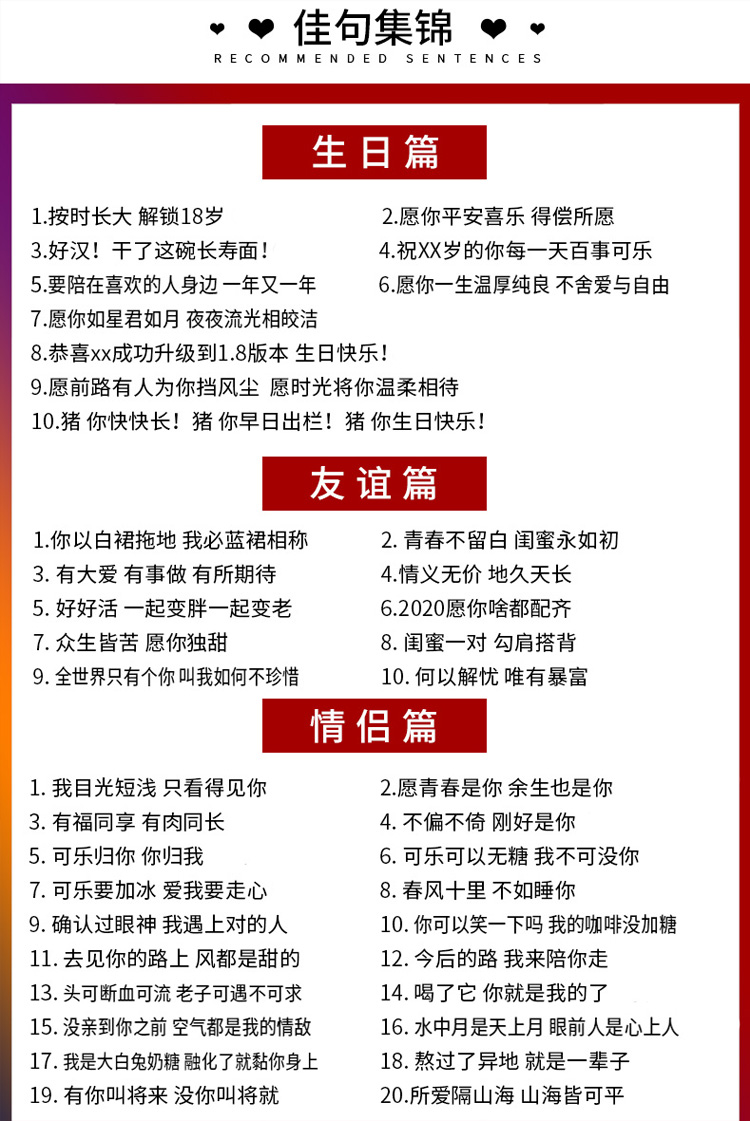 佳句集锦
RECOMMENDED SENTENCES

生日篇

1.按时长大 解锁18岁
2.愿你平安喜乐 得偿所愿
3.好汉！干了这碗长寿面！
4.祝XX岁的你每一天百事可乐
5.要陪在喜欢的人身边 一年又一年
6.愿你一生温厚纯良 不舍爱与自由
7.愿你如星君如月 夜夜流光相皎洁
8.恭喜xx成功升级到1.8版本 生日快乐！
9.愿前路有人为你挡风尘 愿时光将你温柔相待
10.猪 你快快长！猪 你早日出栏！猪 你生日快乐！

友谊篇

1.你以白裙拖地 我必蓝裙相称
2. 青春不留白 闺蜜永如初
3. 有大爱 有事做 有所期待
4.情义无价 地久天长
5. 好好活 一起变胖一起变老
6.2020愿你啥都配齐
7. 众生皆苦 愿你独甜
8. 闺蜜一对 勾肩搭背
9. 全世界只有个你 叫我如何不珍惜
10. 何以解忧 唯有暴富

情侣篇

1. 我目光短浅 只看得见你
2.愿青春是你 余生也是你
3. 有福同享 有肉同长
4. 不偏不倚 刚好是你
5. 可乐归你 你归我
6. 可乐可以无糖 我不可没你
7. 可乐要加冰 爱我要走心
8. 春风十里 不如睡你
9. 确认过眼神 我遇上对的人
10. 你可以笑一下吗 我的咖啡没加糖
11. 去见你的路上 风都是甜的
12. 今后的路 我来陪你走
13. 头可断血可流 老子可遇不可求
14. 喝了它 你就是我的了
15. 没亲到你之前 空气都是我的情敌
16. 水中月是天上月 眼前人是心上人
17. 我是大白兔奶糖 融化了就黏你身上
18. 熬过了异地 就是一辈子
19. 有你叫将来 没你叫将就
20.所爱隔山海 山海皆可平